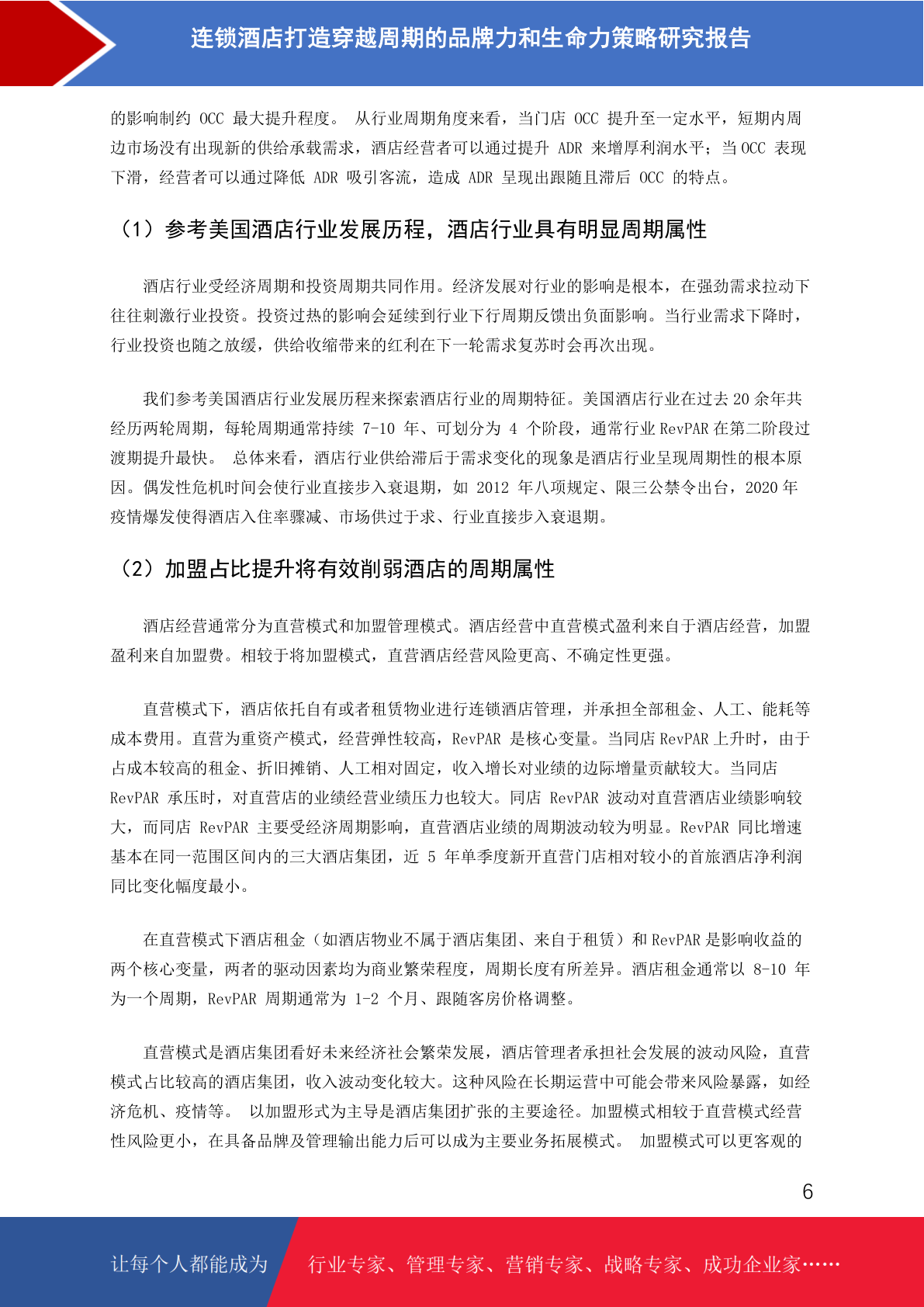 连锁酒店打造穿越周期的品牌力和生命力策略研究报告

的影响制约 OCC 最大提升程度。 从行业周期角度来看，当门店 OCC 提升至一定水平，短期内周边市场没有出现新的供给承载需求，酒店经营者可以通过提升 ADR 来增厚利润水平；当 OCC 表现下滑，经营者可以通过降低 ADR 吸引客流，造成 ADR 呈现出跟随且滞后 OCC 的特点。

（1）参考美国酒店行业发展历程，酒店行业具有明显周期属性

酒店行业受经济周期和投资周期共同作用。经济发展对行业的影响是根本，在强劲需求拉动下往往刺激行业投资。投资过热的影响会延续到行业下行周期反馈出负面影响。当行业需求下降时，行业投资也随之放缓，供给收缩带来的红利在下一轮需求复苏时会再次出现。

我们参考美国酒店行业发展历程来探索酒店行业的周期特征。美国酒店行业在过去 20 余年共经历两轮周期，每轮周期通常持续 7-10 年、可划分为 4 个阶段，通常行业 RevPAR 在第二阶段过渡期提升最快。 总体来看，酒店行业供给滞后于需求变化的现象是酒店行业呈现周期性的根本原因。偶发性危机时间会使行业直接步入衰退期，如 2012 年八项规定、限三公禁令出台，2020 年疫情爆发使得酒店入住率骤减、市场供过于求、行业直接步入衰退期。

（2）加盟占比提升将有效削弱酒店的周期属性

酒店经营通常分为直营模式和加盟管理模式。酒店经营中直营模式盈利来自于酒店经营，加盟盈利来自加盟费。相较于将加盟模式，直营酒店经营风险更高、不确定性更强。

直营模式下，酒店依托自有或者租赁物业进行连锁酒店管理，并承担全部租金、人工、能耗等成本费用。直营为重资产模式，经营弹性较高，RevPAR 是核心变量。当同店 RevPAR 上升时，由于占成本较高的租金、折旧摊销、人工相对固定，收入增长对业绩的边际增量贡献较大。当同店 RevPAR 承压时，对直营店的业绩经营业绩压力也较大。同店 RevPAR 波动对直营酒店业绩影响较大，而同店 RevPAR 主要受经济周期影响，直营酒店业绩的周期波动较为明显。RevPAR 同比增速基本在同一范围区间内的三大酒店集团，近 5 年单季度新开直营门店相对较小的首旅酒店净利润同比变化幅度最小。

在直营模式下酒店租金（如酒店物业不属于酒店集团、来自于租赁）和 RevPAR 是影响收益的两个核心变量，两者的驱动因素均为商业繁荣程度，周期长度有所差异。酒店租金通常以 8-10 年为一个周期，RevPAR 周期通常为 1-2 个月、跟随客房价格调整。

直营模式是酒店集团看好未来经济社会繁荣发展，酒店管理者承担社会发展的波动风险，直营模式占比较高的酒店集团，收入波动变化较大。这种风险在长期运营中可能会带来风险暴露，如经济危机、疫情等。 以加盟形式为主导是酒店集团扩张的主要途径。加盟模式相较于直营模式经营性风险更小，在具备品牌及管理输出能力后可以成为主要业务拓展模式。 加盟模式可以更客观的

6

让每个人都能成为 行业专家、管理专家、营销专家、战略专家、成功企业家……